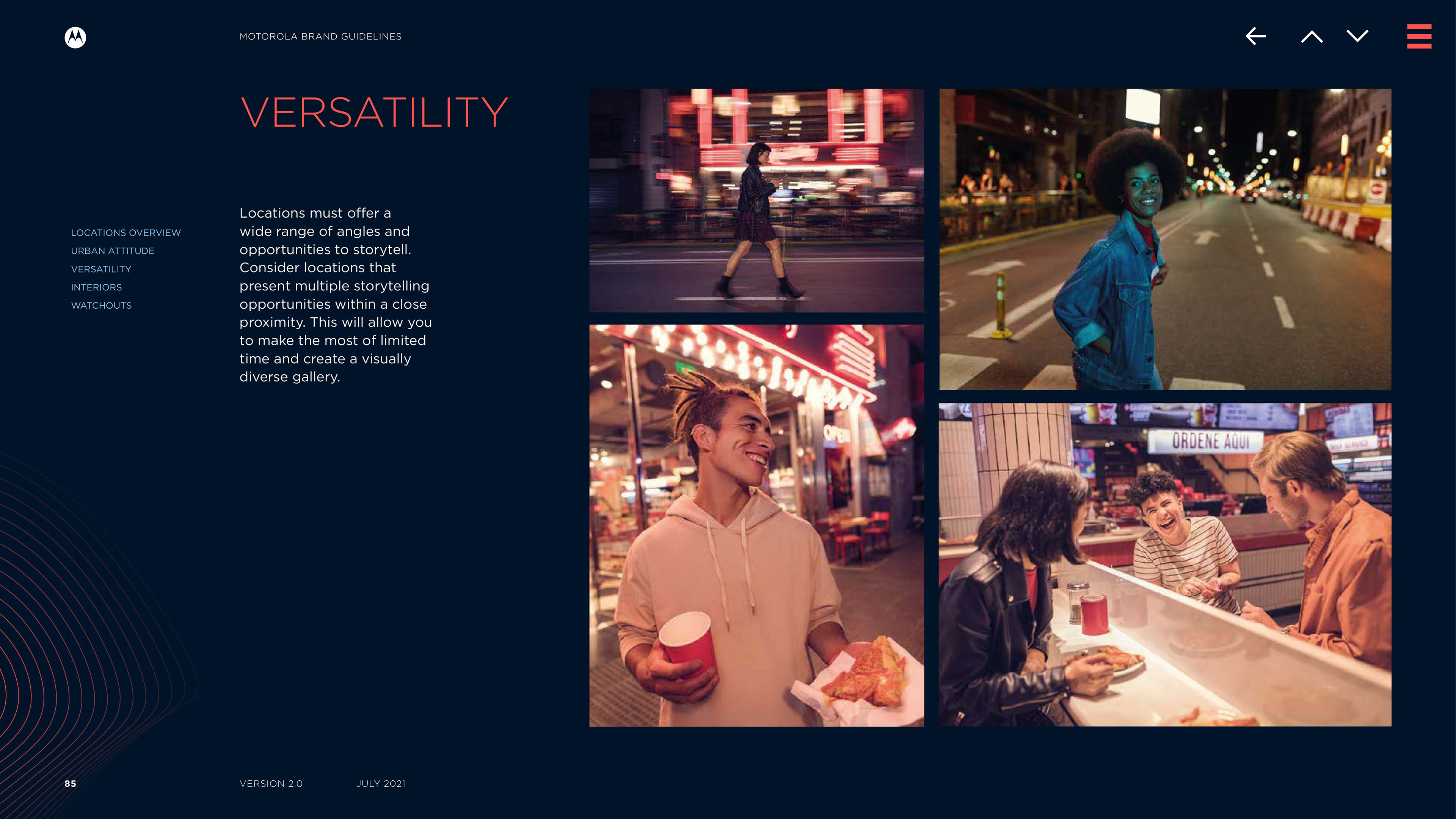 MOTOROLA BRAND GUIDELINES

VERSATILITY

LOCATIONS OVERVIEW
URBAN ATTITUDE
VERSATILITY
INTERIORS
WATCHOUTS

Locations must offer a wide range of angles and opportunities to storytell. Consider locations that present multiple storytelling opportunities within a close proximity. This will allow you to make the most of limited time and create a visually diverse gallery.

ORDENE AQUI

85

VERSION 2.0

JULY 2021